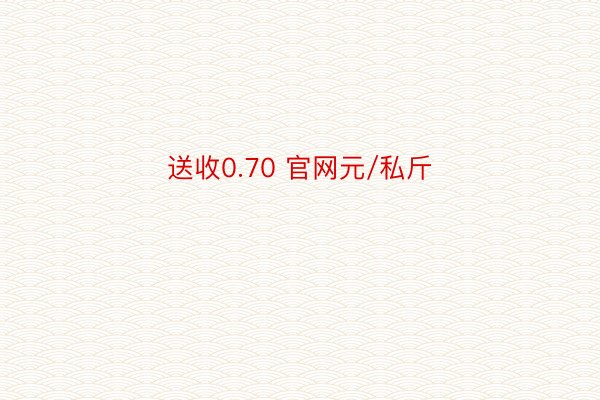 送收0.70 官网元/私斤